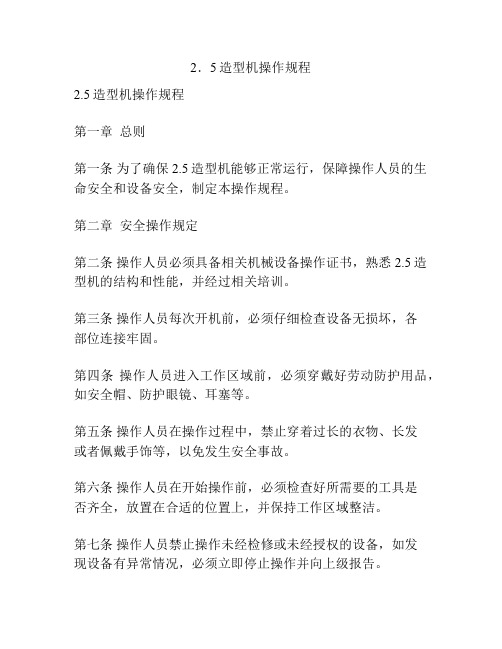 2．5造型机操作规程

2.5造型机操作规程

第一章 总则

第一条 为了确保2.5造型机能够正常运行，保障操作人员的生命安全和设备安全，制定本操作规程。

第二章 安全操作规定

第二条 操作人员必须具备相关机械设备操作证书，熟悉2.5造型机的结构和性能，并经过相关培训。

第三条 操作人员每次开机前，必须仔细检查设备无损坏，各部位连接牢固。

第四条 操作人员进入工作区域前，必须穿戴好劳动防护用品，如安全帽、防护眼镜、耳塞等。

第五条 操作人员在操作过程中，禁止穿着过长的衣物、长发或者佩戴手饰等，以免发生安全事故。

第六条 操作人员在开始操作前，必须检查好所需要的工具是否齐全，放置在合适的位置上，并保持工作区域整洁。

第七条 操作人员禁止操作未经检修或未经授权的设备，如发现设备有异常情况，必须立即停止操作并向上级报告。